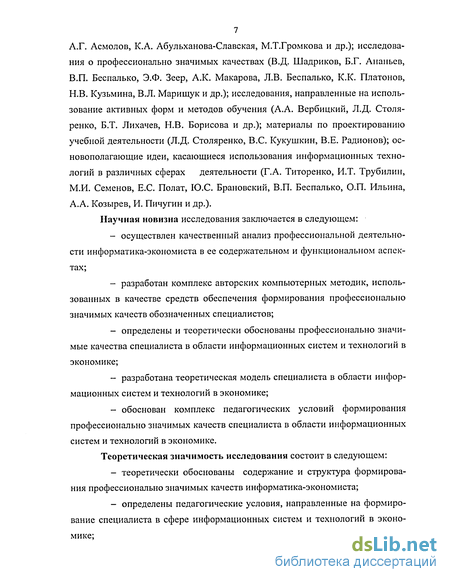 7

А.Г. Асмолов, К.А. Абульханова-Славская, М.Т.Громкова и др.); исследования о профессионально значимых качествах (В.Д. Шадриков, Б.Г. Ананьев, В.П. Беспалько, Э.Ф. Зеер, А.К. Макарова, Л.В. Беспалько, К.К. Платонов, Н.В. Кузьмина, В.Л. Марищук и др.); исследования, направленные на использование активных форм и методов обучения (А.А. Вербицкий, Л.Д. Столяренко, Б.Т. Лихачев, Н.В. Борисова и др.); материалы по проектированию учебной деятельности (Л.Д. Столяренко, В.С. Кукушкин, В.Е. Радионов); основополагающие идеи, касающиеся использования информационных технологий в различных сферах деятельности (Г.А. Титоренко, И.Т. Трубилин, М.И. Семенов, Е.С. Полат, Ю.С. Брановский, В.П. Беспалько, О.П. Ильина, А.А. Козырев, И. Пичугин и др.).

Научная новизна исследования заключается в следующем:

– осуществлен качественный анализ профессиональной деятельности информатика-экономиста в ее содержательном и функциональном аспектах;

– разработан комплекс авторских компьютерных методик, использованных в качестве средств обеспечения формирования профессионально значимых качеств обозначенных специалистов;

– определены и теоретически обоснованы профессионально значимые качества специалиста в области информационных систем и технологий в экономике;

– разработана теоретическая модель специалиста в области информационных систем и технологий в экономике;

– обоснован комплекс педагогических условий формирования профессионально значимых качеств специалиста в области информационных систем и технологий в экономике.

Теоретическая значимость исследования состоит в следующем:

– теоретически обоснованы содержание и структура формирования профессионально значимых качеств информатика-экономиста;

– определены педагогические условия, направленные на формирование специалиста в сфере информационных систем и технологий в экономике;

dsLib.net
библиотека диссертаций